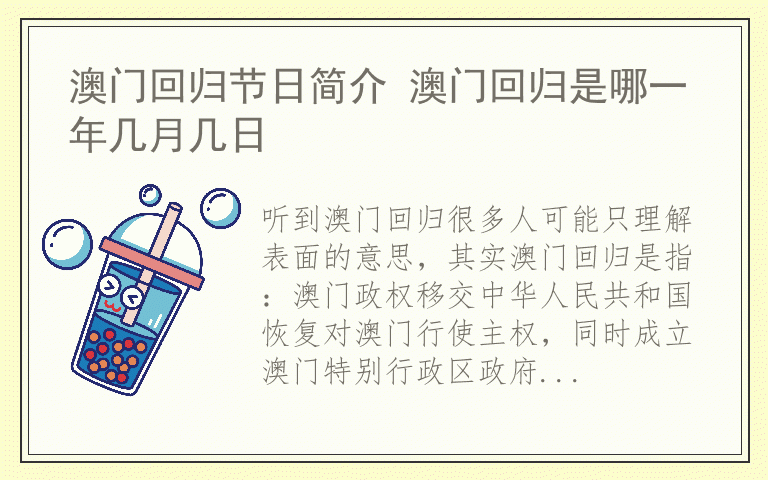 澳门回归节日简介 澳门回归是哪一年几月几日

听到澳门回归很多人可能只理解表面的意思，其实澳门回归是指：澳门政权移交中华人民共和国恢复对澳门行使主权，同时成立澳门特别行政区政府...